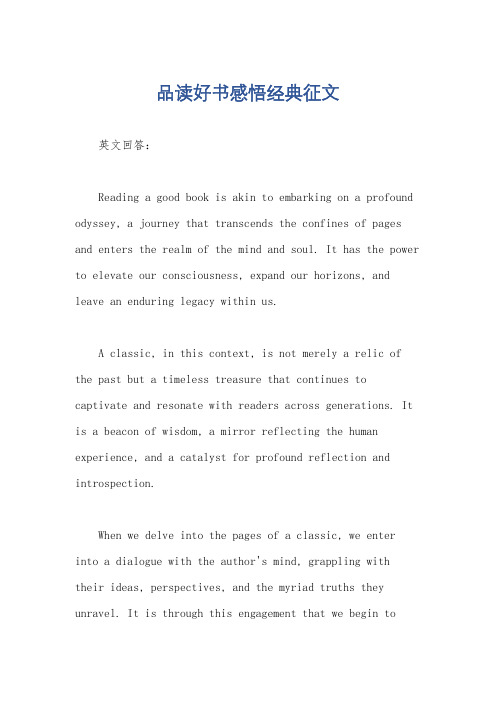 品读好书感悟经典征文

英文回答：

Reading a good book is akin to embarking on a profound odyssey, a journey that transcends the confines of pages and enters the realm of the mind and soul. It has the power to elevate our consciousness, expand our horizons, and leave an enduring legacy within us.

A classic, in this context, is not merely a relic of the past but a timeless treasure that continues to captivate and resonate with readers across generations. It is a beacon of wisdom, a mirror reflecting the human experience, and a catalyst for profound reflection and introspection.

When we delve into the pages of a classic, we enter into a dialogue with the author's mind, grappling with their ideas, perspectives, and the myriad truths they unravel. It is through this engagement that we begin to